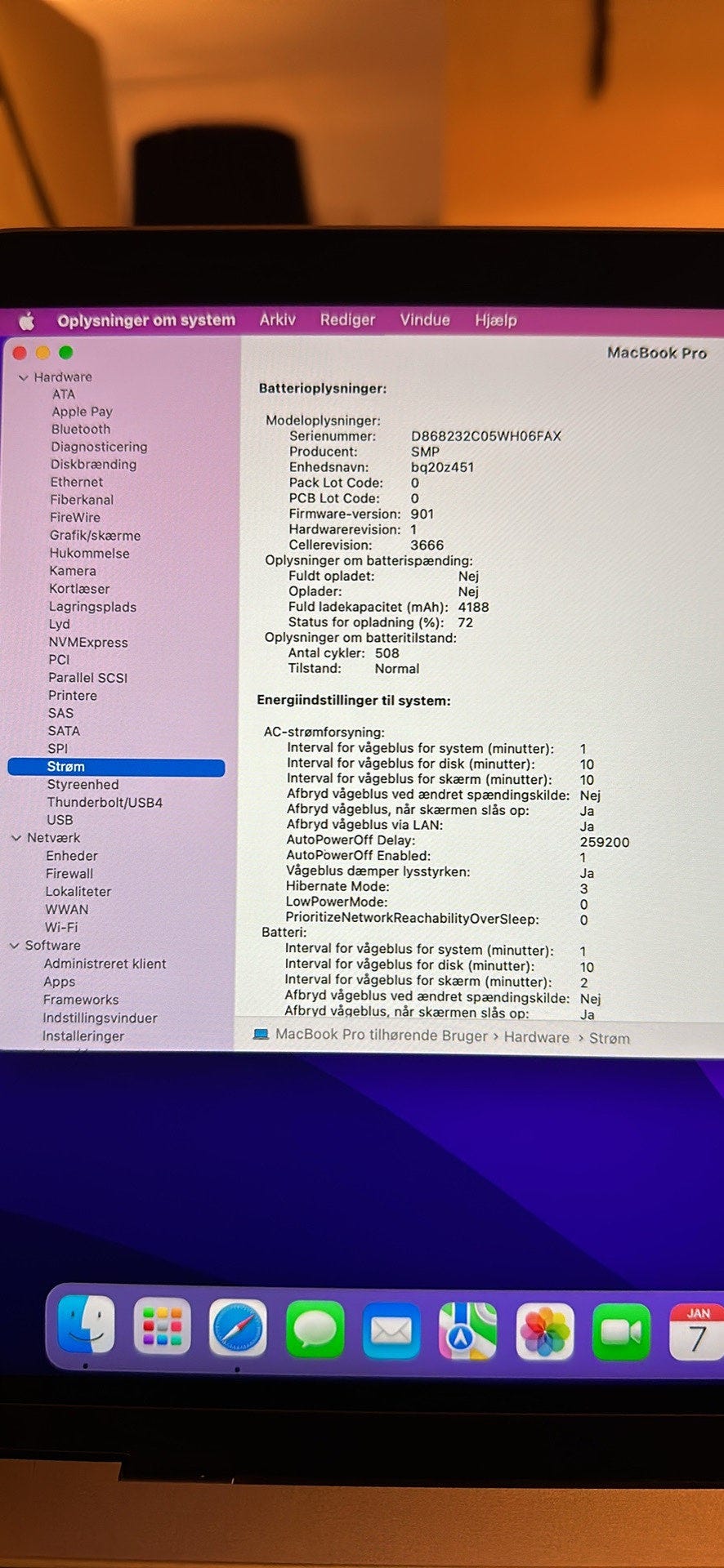 Oplysninger om system Arkiv Rediger Vindue Hjælp

MacBook Pro

Hardware
ATA
Apple Pay
Bluetooth
Diagnosticering
Diskbrænding
Ethernet
Fiberkanal
FireWire
Grafik/skærme
Hukommelse
Kamera
Kortlæser
Lagringsplads
Lyd
NVMExpress
PCI
Parallel SCSI
Printere
SAS
SATA
SPI
Strøm
Styreenhed
Thunderbolt/USB4
USB
Netværk
Enheder
Firewall
Lokaliteter
WWAN
Wi-Fi
Software
Administreret klient
Apps
Frameworks
Indstillingsvinduer
Installeringer

Batterioplysninger:

Modeloplysninger:
Serienummer: D868232C05WH06FAX
Producent: SMP
Enhedsnavn: bq20z451
Pack Lot Code: 0
PCB Lot Code: 0
Firmware-version: 901
Hardwarerevision: 1
Cellerevision: 3666
Oplysninger om batterispænding:
Fuldt opladet: Nej
Oplader: Nej
Fuld ladekapacitet (mAh): 4188
Status for opladning (%): 72
Oplysninger om batteritilstand:
Antal cykler: 508
Tilstand: Normal

Energiindstillinger til system:

AC-strømforsyning:
Interval for vågeblus for system (minutter): 1
Interval for vågeblus for disk (minutter): 10
Interval for vågeblus for skærm (minutter): 10
Afbryd vågeblus ved ændret spændingskilde: Nej
Afbryd vågeblus, når skærmen slås op: Ja
Afbryd vågeblus via LAN: Ja
AutoPowerOff Delay: 259200
AutoPowerOff Enabled: 1
Vågeblus dæmper lysstyrken: Ja
Hibernate Mode: 3
LowPowerMode: 0
PrioritizeNetworkReachabilityOverSleep: 0
Batteri:
Interval for vågeblus for system (minutter): 1
Interval for vågeblus for disk (minutter): 10
Interval for vågeblus for skærm (minutter): 2
Afbryd vågeblus ved ændret spændingskilde: Nej
Afbryd vågeblus, når skærmen slås op: Ja

MacBook Pro tilhørende Bruger › Hardware › Strøm

JAN
7